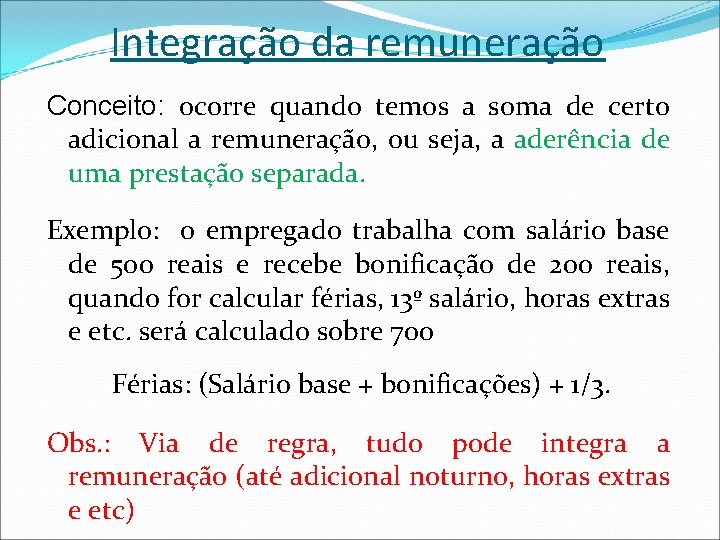 Integração da remuneração

Conceito: ocorre quando temos a soma de certo adicional a remuneração, ou seja, a aderência de uma prestação separada.

Exemplo: o empregado trabalha com salário base de 500 reais e recebe bonificação de 200 reais, quando for calcular férias, 13º salário, horas extras e etc. será calculado sobre 700

Férias: (Salário base + bonificações) + 1/3.

Obs.: Via de regra, tudo pode integra a remuneração (até adicional noturno, horas extras e etc)